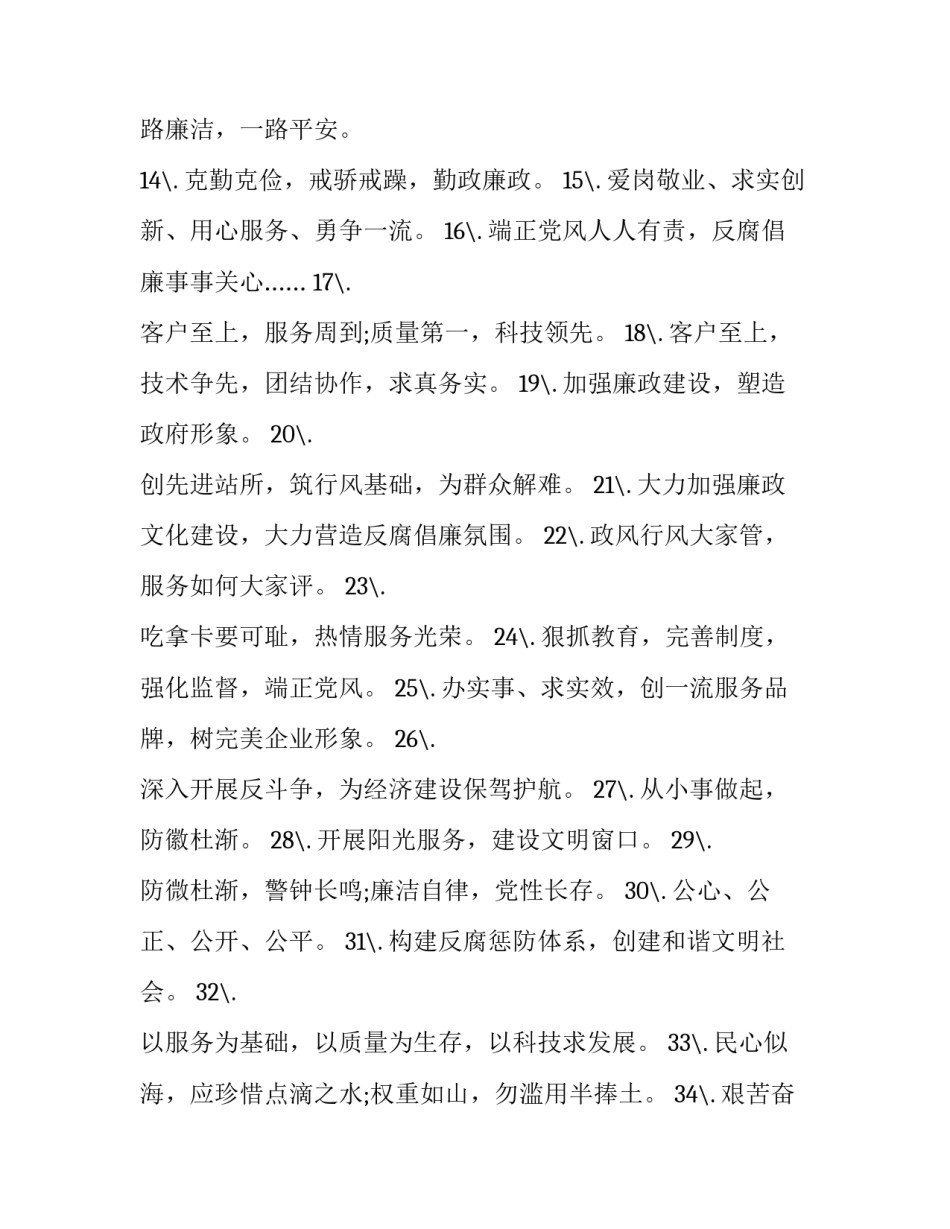 路廉洁，一路平安。

14\. 克勤克俭，戒骄戒躁，勤政廉政。 15\. 爱岗敬业、求实创新、用心服务、勇争一流。 16\. 端正党风人人有责，反腐倡廉事事关心…… 17\.

客户至上，服务周到;质量第一，科技领先。 18\. 客户至上，技术争先，团结协作，求真务实。 19\. 加强廉政建设，塑造政府形象。 20\.

创先进站所，筑行风基础，为群众解难。 21\. 大力加强廉政文化建设，大力营造反腐倡廉氛围。 22\. 政风行风大家管，服务如何大家评。 23\.

吃拿卡要可耻，热情服务光荣。 24\. 狠抓教育，完善制度，强化监督，端正党风。 25\. 办实事、求实效，创一流服务品牌，树完美企业形象。 26\.

深入开展反斗争，为经济建设保驾护航。 27\. 从小事做起，防徽杜渐。 28\. 开展阳光服务，建设文明窗口。 29\.

防微杜渐，警钟长鸣;廉洁自律，党性长存。 30\. 公心、公正、公开、公平。 31\. 构建反腐惩防体系，创建和谐文明社会。 32\.

以服务为基础，以质量为生存，以科技求发展。 33\. 民心似海，应珍惜点滴之水;权重如山，勿滥用半捧土。 34\. 艰苦奋